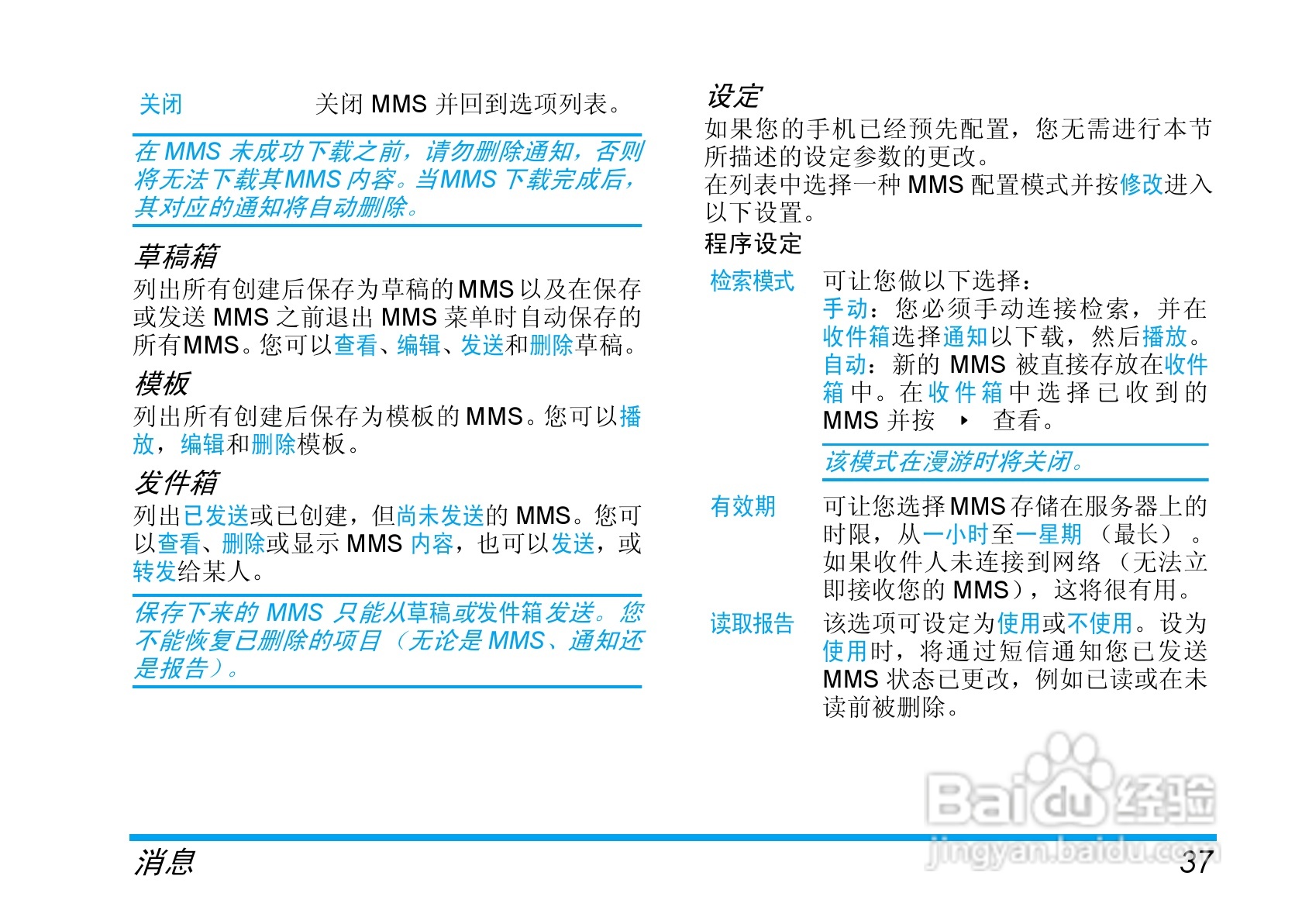 关闭　关闭 MMS 并回到选项列表。

在 MMS 未成功下载之前，请勿删除通知，否则将无法下载其MMS 内容。当MMS 下载完成后，其对应的通知将自动删除。

草稿箱
列出所有创建后保存为草稿的MMS 以及在保存或发送 MMS 之前退出 MMS 菜单时自动保存的所有MMS。您可以查看、编辑、发送和删除草稿。

模板
列出所有创建后保存为模板的 MMS。您可以播放，编辑和删除模板。

发件箱
列出已发送或已创建，但尚未发送的 MMS。您可以查看、删除或显示 MMS 内容，也可以发送，或转发给某人。

保存下来的 MMS 只能从草稿或发件箱发送。您不能恢复已删除的项目（无论是 MMS、通知还是报告）。

设定
如果您的手机已经预先配置，您无需进行本节所描述的设定参数的更改。
在列表中选择一种 MMS 配置模式并按修改进入以下设置。

程序设定

检索模式　可让您做以下选择：
手动：您必须手动连接检索，并在收件箱选择通知以下载，然后播放。
自动：新的 MMS 被直接存放在收件箱中。在收件箱中选择已收到的 MMS 并按 ▸ 查看。

该模式在漫游时将关闭。

有效期　可让您选择MMS 存储在服务器上的时限，从一小时至一星期（最长）。如果收件人未连接到网络（无法立即接收您的 MMS），这将很有用。

读取报告　该选项可设定为使用或不使用。设为使用时，将通过短信通知您已发送 MMS 状态已更改，例如已读或在未读前被删除。

Baidu 经验
jingyan.baidu.com

消息　37